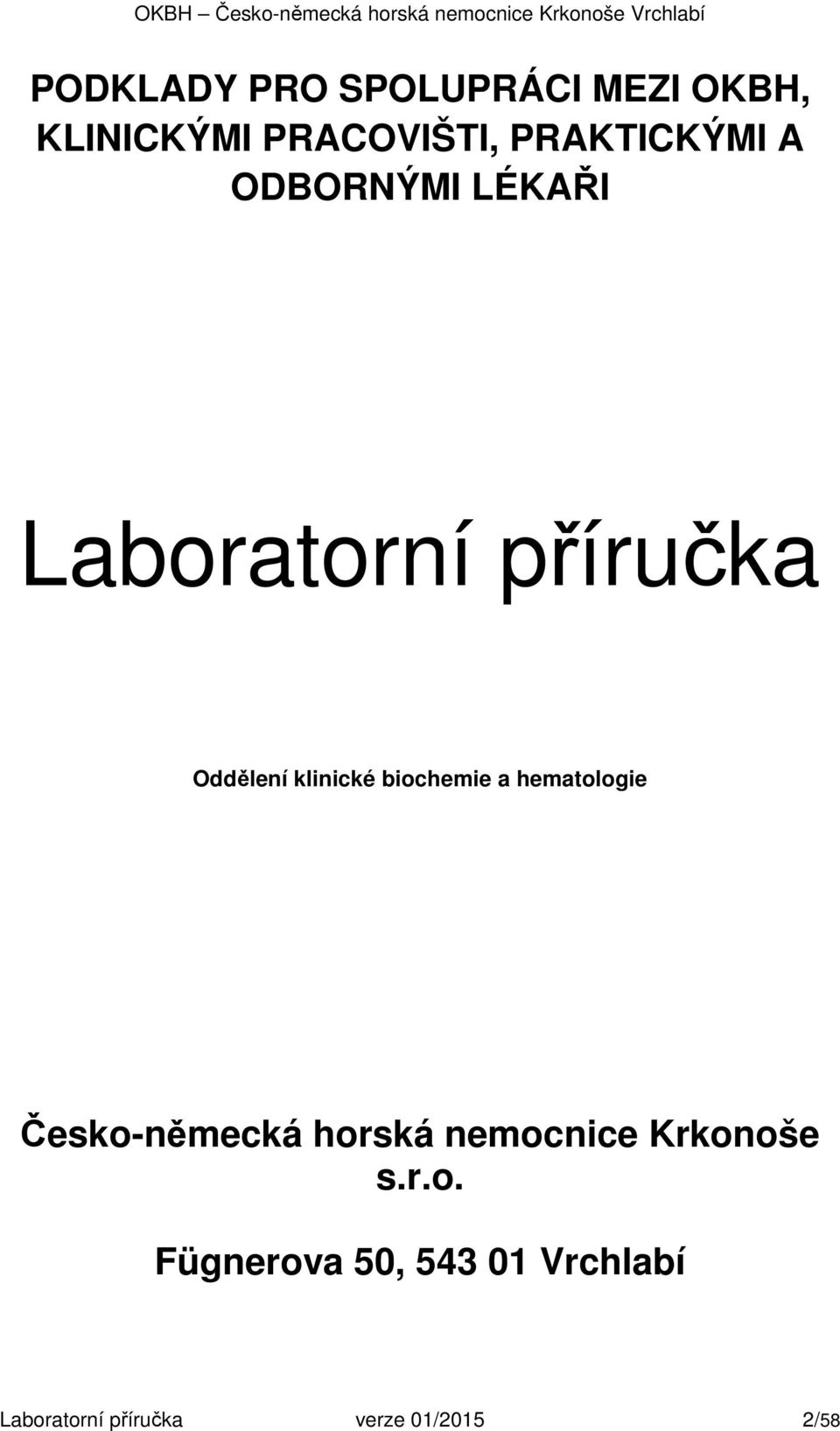 OKBH – Česko-německá horská nemocnice Krkonoše Vrchlabí

PODKLADY PRO SPOLUPRÁCI MEZI OKBH, KLINICKÝMI PRACOVIŠTI, PRAKTICKÝMI A ODBORNÝMI LÉKAŘI

Laboratorní příručka

Oddělení klinické biochemie a hematologie

Česko-německá horská nemocnice Krkonoše s.r.o.

Fügnerova 50, 543 01 Vrchlabí

Laboratorní příručka verze 01/2015 2/58